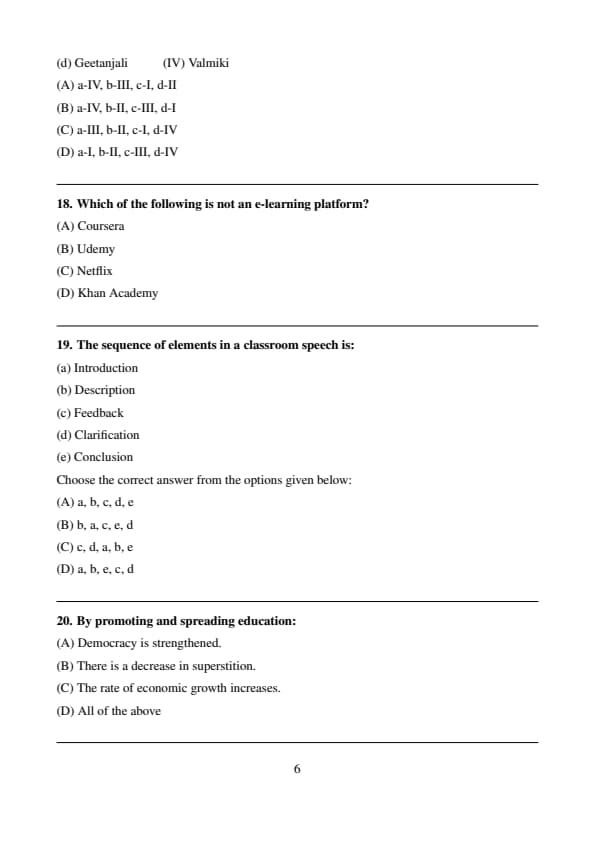 (d) Geetanjali (IV) Valmiki

(A) a-IV, b-III, c-I, d-II

(B) a-IV, b-II, c-III, d-I

(C) a-III, b-II, c-I, d-IV

(D) a-I, b-II, c-III, d-IV

18. Which of the following is not an e-learning platform?

(A) Coursera

(B) Udemy

(C) Netflix

(D) Khan Academy

19. The sequence of elements in a classroom speech is:

(a) Introduction

(b) Description

(c) Feedback

(d) Clarification

(e) Conclusion

Choose the correct answer from the options given below:

(A) a, b, c, d, e

(B) b, a, c, e, d

(C) c, d, a, b, e

(D) a, b, e, c, d

20. By promoting and spreading education:

(A) Democracy is strengthened.

(B) There is a decrease in superstition.

(C) The rate of economic growth increases.

(D) All of the above

6